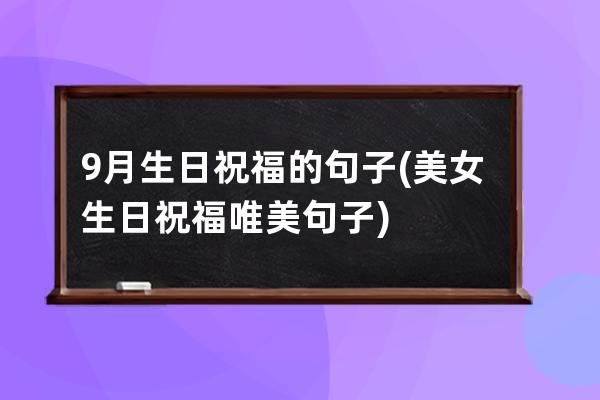 9月生日祝福的句子(美女生日祝福唯美句子)